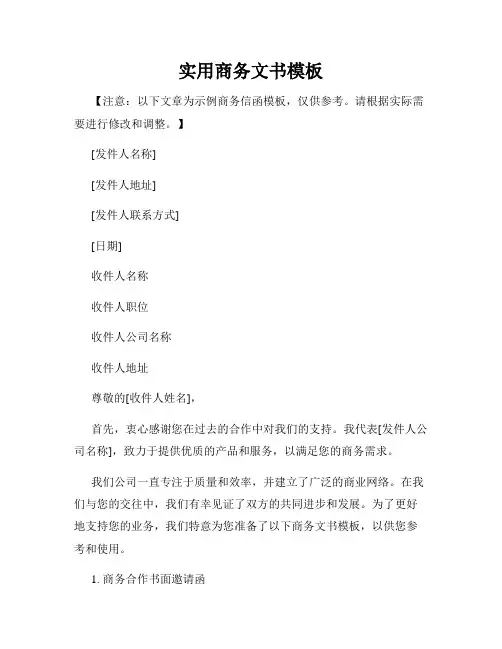 实用商务文书模板

【注意：以下文章为示例商务信函模板，仅供参考。请根据实际需要进行修改和调整。】

[发件人名称]

[发件人地址]

[发件人联系方式]

[日期]

收件人名称

收件人职位

收件人公司名称

收件人地址

尊敬的[收件人姓名]，

首先，衷心感谢您在过去的合作中对我们的支持。我代表[发件人公司名称]，致力于提供优质的产品和服务，以满足您的商务需求。

我们公司一直专注于质量和效率，并建立了广泛的商业网络。在我们与您的交往中，我们有幸见证了双方的共同进步和发展。为了更好地支持您的业务，我们特意为您准备了以下商务文书模板，以供您参考和使用。

1. 商务合作书面邀请函